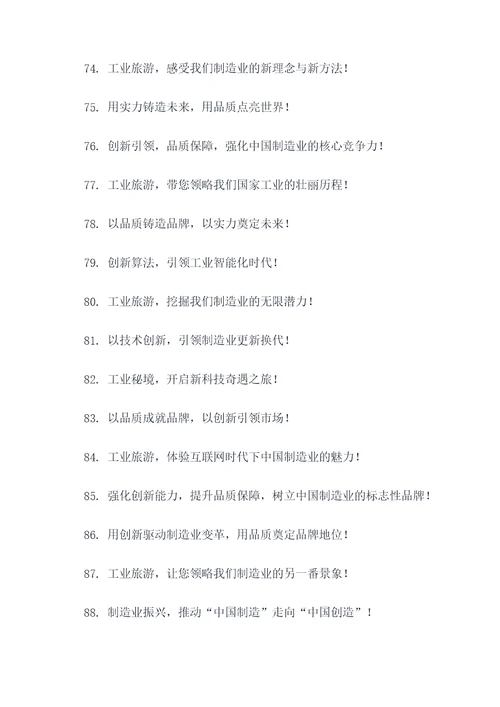 74. 工业旅游，感受我们制造业的新理念与新方法！

75. 用实力铸造未来，用品质点亮世界！

76. 创新引领，品质保障，强化中国制造业的核心竞争力！

77. 工业旅游，带您领略我们国家工业的壮丽历程！

78. 以品质铸造品牌，以实力奠定未来！

79. 创新算法，引领工业智能化时代！

80. 工业旅游，挖掘我们制造业的无限潜力！

81. 以技术创新，引领制造业更新换代！

82. 工业秘境，开启新科技奇遇之旅！

83. 以品质成就品牌，以创新引领市场！

84. 工业旅游，体验互联网时代下中国制造业的魅力！

85. 强化创新能力，提升品质保障，树立中国制造业的标志性品牌！

86. 用创新驱动制造业变革，用品质奠定品牌地位！

87. 工业旅游，让您领略我们制造业的另一番景象！

88. 制造业振兴，推动“中国制造”走向“中国创造”！